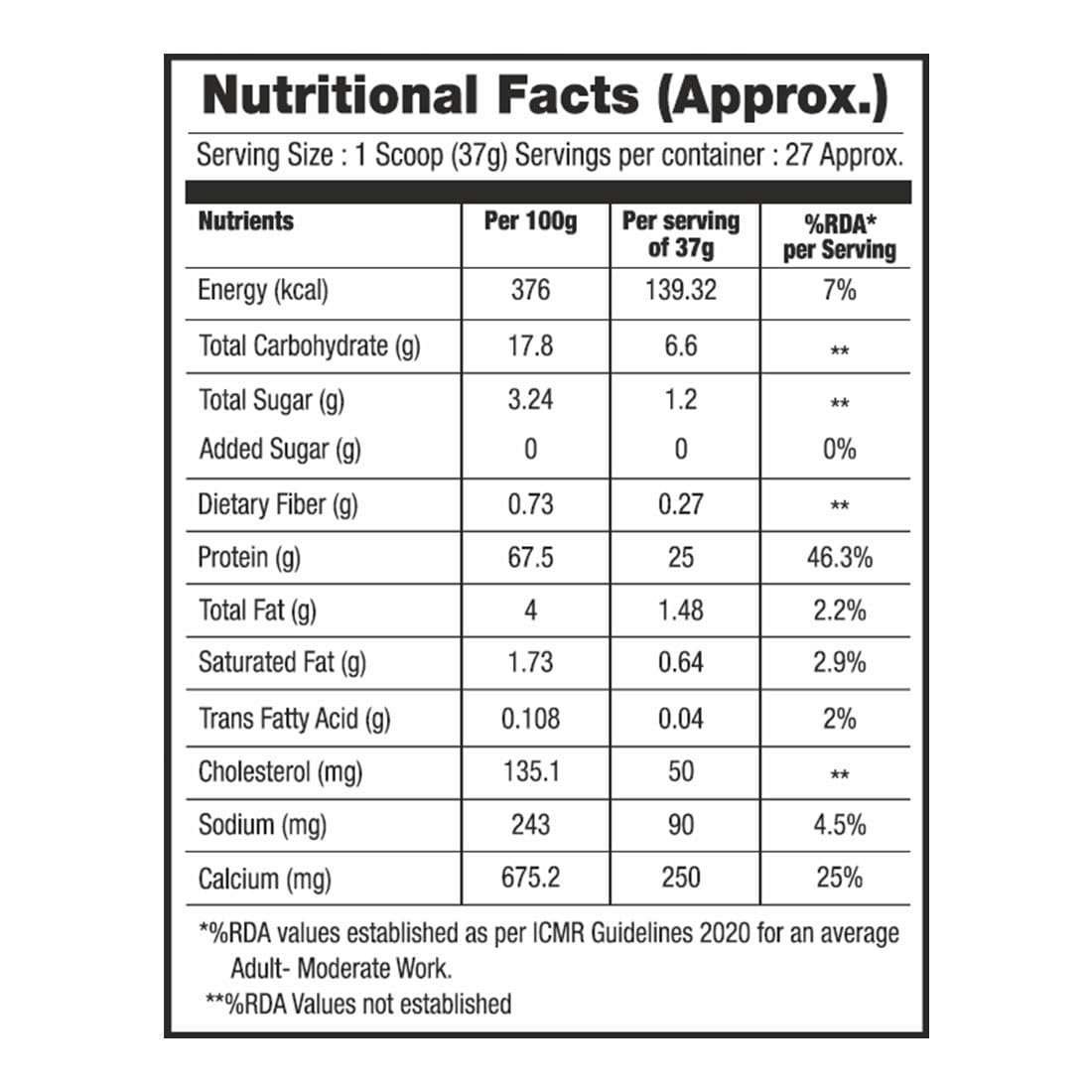 Nutritional Facts (Approx.)

Serving Size : 1 Scoop (37g) Servings per container : 27 Approx.

| Nutrients | Per 100g | Per serving of 37g | %RDA* per Serving |
|---|---|---|---|
| Energy (kcal) | 376 | 139.32 | 7% |
| Total Carbohydrate (g) | 17.8 | 6.6 | ** |
| Total Sugar (g) | 3.24 | 1.2 | ** |
| Added Sugar (g) | 0 | 0 | 0% |
| Dietary Fiber (g) | 0.73 | 0.27 | ** |
| Protein (g) | 67.5 | 25 | 46.3% |
| Total Fat (g) | 4 | 1.48 | 2.2% |
| Saturated Fat (g) | 1.73 | 0.64 | 2.9% |
| Trans Fatty Acid (g) | 0.108 | 0.04 | 2% |
| Cholesterol (mg) | 135.1 | 50 | ** |
| Sodium (mg) | 243 | 90 | 4.5% |
| Calcium (mg) | 675.2 | 250 | 25% |

*%RDA values established as per ICMR Guidelines 2020 for an average Adult- Moderate Work.
**%RDA Values not established